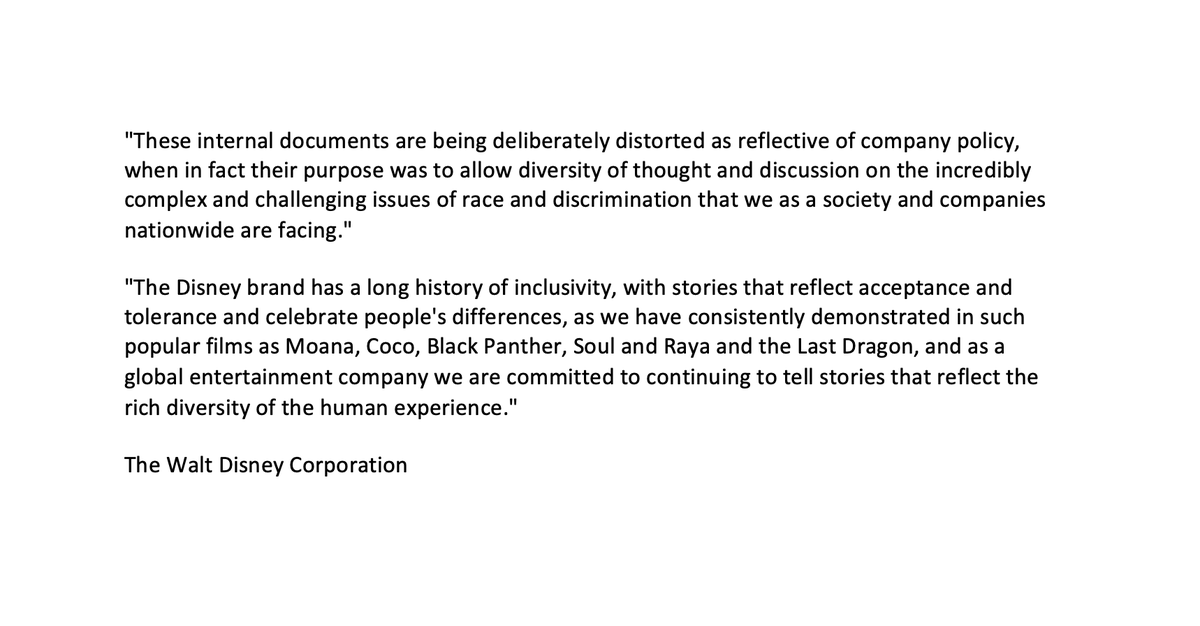 "These internal documents are being deliberately distorted as reflective of company policy, when in fact their purpose was to allow diversity of thought and discussion on the incredibly complex and challenging issues of race and discrimination that we as a society and companies nationwide are facing."

"The Disney brand has a long history of inclusivity, with stories that reflect acceptance and tolerance and celebrate people's differences, as we have consistently demonstrated in such popular films as Moana, Coco, Black Panther, Soul and Raya and the Last Dragon, and as a global entertainment company we are committed to continuing to tell stories that reflect the rich diversity of the human experience."

The Walt Disney Corporation